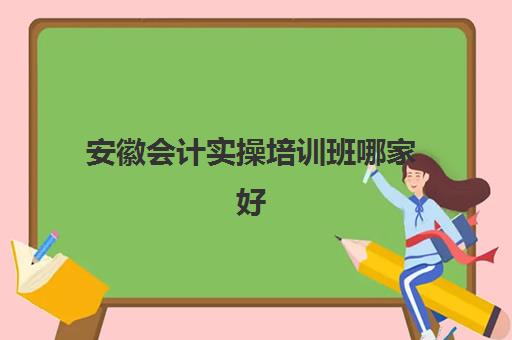 安徽会计实操培训班哪家好